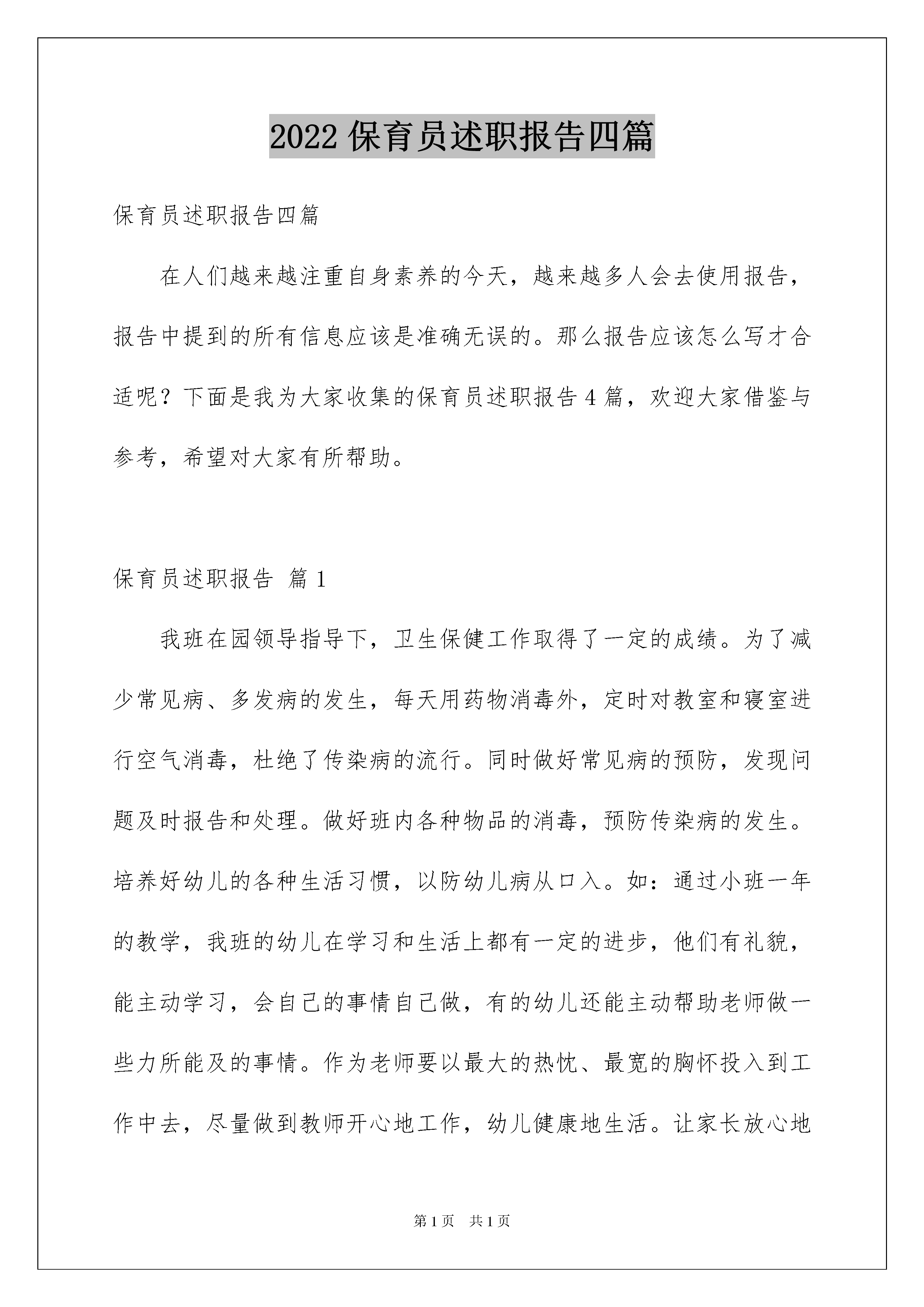 2022 保育员述职报告四篇

保育员述职报告四篇

在人们越来越注重自身素养的今天，越来越多人会去使用报告，报告中提到的所有信息应该是准确无误的。那么报告应该怎么写才合适呢？下面是我为大家收集的保育员述职报告 4 篇，欢迎大家借鉴与参考，希望对大家有所帮助。

保育员述职报告 篇 1

我班在园领导指导下，卫生保健工作取得了一定的成绩。为了减少常见病、多发病的发生，每天用药物消毒外，定时对教室和寝室进行空气消毒，杜绝了传染病的流行。同时做好常见病的预防，发现问题及时报告和处理。做好班内各种物品的消毒，预防传染病的发生。培养好幼儿的各种生活习惯，以防幼儿病从口入。如：通过小班一年的教学，我班的幼儿在学习和生活上都有一定的进步，他们有礼貌，能主动学习，会自己的事情自己做，有的幼儿还能主动帮助老师做一些力所能及的事情。作为老师要以最大的热忱、最宽的胸怀投入到工作中去，尽量做到教师开心地工作，幼儿健康地生活。让家长放心地

第 1 页 共 1 页